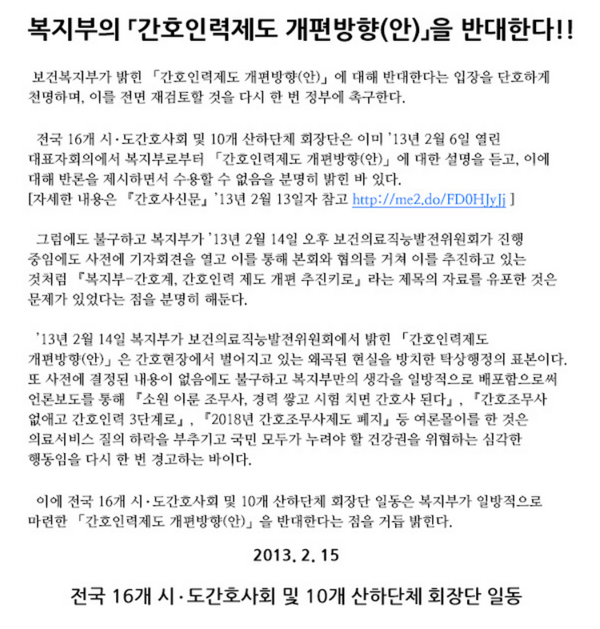 복지부의 「간호인력제도 개편방향(안)」을 반대한다!!

보건복지부가 밝힌 「간호인력제도 개편방향(안)」에 대해 반대한다는 입장을 단호하게 천명하며, 이를 전면 재검토할 것을 다시 한 번 정부에 촉구한다.

전국 16개 시·도간호사회 및 10개 산하단체 회장단은 이미 '13년 2월 6일 열린 대표자회의에서 복지부로부터 「간호인력제도 개편방향(안)」에 대한 설명을 듣고, 이에 대해 반론을 제시하면서 수용할 수 없음을 분명히 밝힌 바 있다.
[자세한 내용은 『간호사신문』 '13년 2월 13일자 참고 http://me2.do/FD0HJyJj ]

그럼에도 불구하고 복지부가 '13년 2월 14일 오후 보건의료직능발전위원회가 진행 중임에도 사전에 기자회견을 열고 이를 통해 본회와 협의를 거쳐 이를 추진하고 있는 것처럼 『복지부-간호계, 간호인력 제도 개편 추진키로』라는 제목의 자료를 유포한 것은 문제가 있었다는 점을 분명히 해둔다.

'13년 2월 14일 복지부가 보건의료직능발전위원회에서 밝힌 「간호인력제도 개편방향(안)」은 간호현장에서 벌어지고 있는 왜곡된 현실을 방치한 탁상행정의 표본이다. 또 사전에 결정된 내용이 없음에도 불구하고 복지부만의 생각을 일방적으로 배포함으로써 언론보도를 통해 『소원 이룬 조무사, 경력 쌓고 시험 치면 간호사 된다』, 『간호조무사 없애고 간호인력 3단계로』, 『2018년 간호조무사제도 폐지』 등 여론몰이를 한 것은 의료서비스 질의 하락을 부추기고 국민 모두가 누려야 할 건강권을 위협하는 심각한 행동임을 다시 한 번 경고하는 바이다.

이에 전국 16개 시·도간호사회 및 10개 산하단체 회장단 일동은 복지부가 일방적으로 마련한 「간호인력제도 개편방향(안)」을 반대한다는 점을 거듭 밝힌다.

2013. 2. 15

전국 16개 시·도간호사회 및 10개 산하단체 회장단 일동